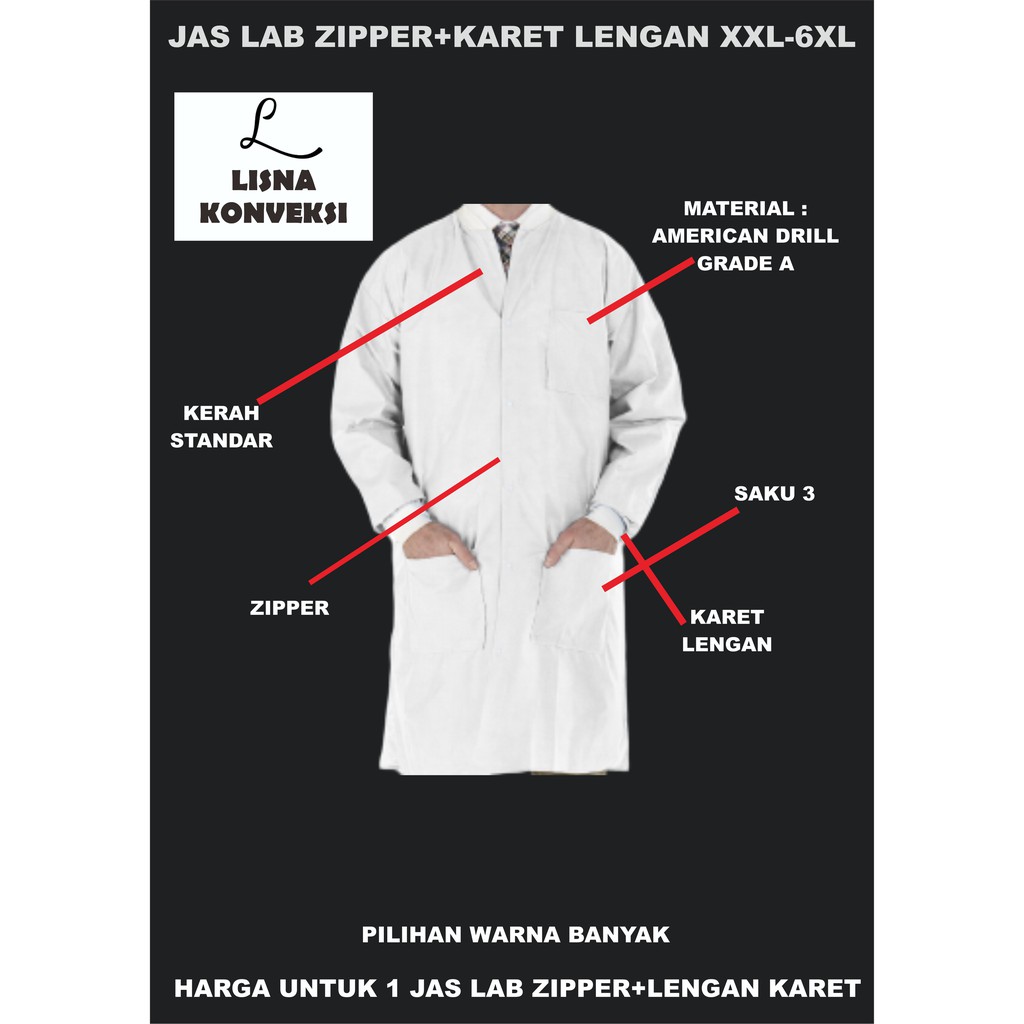 JAS LAB ZIPPER+KARET LENGAN XXL-6XL

L
LISNA
KONVEKSI

MATERIAL :
AMERICAN DRILL
GRADE A

KERAH
STANDAR

SAKU 3

ZIPPER

KARET
LENGAN

PILIHAN WARNA BANYAK

HARGA UNTUK 1 JAS LAB ZIPPER+LENGAN KARET